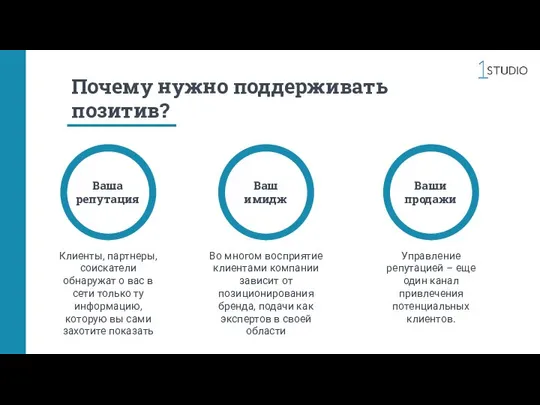 1STUDIO

Почему нужно поддерживать позитив?

Ваша репутация

Клиенты, партнеры, соискатели обнаружат о вас в сети только ту информацию, которую вы сами захотите показать

Ваш имидж

Во многом восприятие клиентами компании зависит от позиционирования бренда, подачи как экспертов в своей области

Ваши продажи

Управление репутацией – еще один канал привлечения потенциальных клиентов.